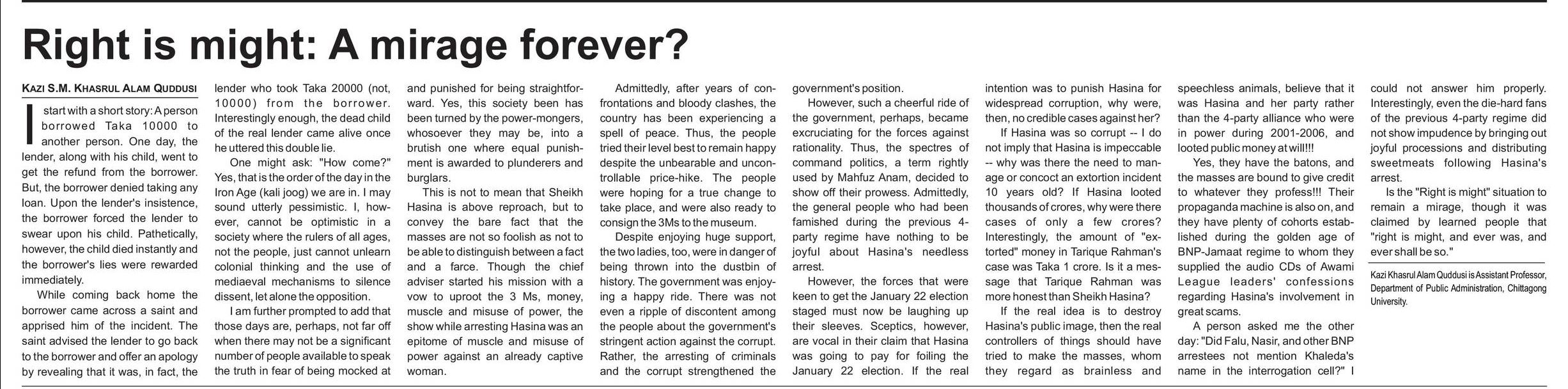 Right is might: A mirage forever?

KAZI S.M. KHASRUL ALAM QUDDUSI

I start with a short story: A person borrowed Taka 10000 to another person. One day, the lender, along with his child, went to get the refund from the borrower. But, the borrower denied taking any loan. Upon the lender's insistence, the borrower forced the lender to swear upon his child. Pathetically, however, the child died instantly and the borrower's lies were rewarded immediately.

While coming back home the borrower came across a saint and apprised him of the incident. The saint advised the lender to go back to the borrower and offer an apology by revealing that it was, in fact, the lender who took Taka 20000 (not, 10000) from the borrower. Interestingly enough, the dead child of the real lender came alive once he uttered this double lie.

One might ask: "How come?" Yes, that is the order of the day in the Iron Age (kali joog) we are in. I may sound utterly pessimistic. I, however, cannot be optimistic in a society where the rulers of all ages, not the people, just cannot unlearn colonial thinking and the use of mediaeval mechanisms to silence dissent, let alone the opposition.

I am further prompted to add that those days are, perhaps, not far off when there may not be a significant number of people available to speak the truth in fear of being mocked at and punished for being straightforward. Yes, this society been has been turned by the power-mongers, whosoever they may be, into a brutish one where equal punishment is awarded to plunderers and burglars.

This is not to mean that Sheikh Hasina is above reproach, but to convey the bare fact that the masses are not so foolish as not to be able to distinguish between a fact and a farce. Though the chief adviser started his mission with a vow to uproot the 3 Ms, money, muscle and misuse of power, the show while arresting Hasina was an epitome of muscle and misuse of power against an already captive woman.

Admittedly, after years of confrontations and bloody clashes, the country has been experiencing a spell of peace. Thus, the people tried their level best to remain happy despite the unbearable and uncontrollable price-hike. The people were hoping for a true change to take place, and were also ready to consign the 3Ms to the museum.

Despite enjoying huge support, the two ladies, too, were in danger of being thrown into the dustbin of history. The government was enjoying a happy ride. There was not even a ripple of discontent among the people about the government's stringent action against the corrupt. Rather, the arresting of criminals and the corrupt strengthened the government's position.

However, such a cheerful ride of the government, perhaps, became excruciating for the forces against rationality. Thus, the spectres of command politics, a term rightly used by Mahfuz Anam, decided to show off their prowess. Admittedly, the general people who had been famished during the previous 4-party regime have nothing to be joyful about Hasina's needless arrest.

However, the forces that were keen to get the January 22 election staged must now be laughing up their sleeves. Sceptics, however, are vocal in their claim that Hasina was going to pay for foiling the January 22 election. If the real intention was to punish Hasina for widespread corruption, why were, then, no credible cases against her?

If Hasina was so corrupt -- I do not imply that Hasina is impeccable -- why was there the need to manage or concoct an extortion incident 10 years old? If Hasina looted thousands of crores, why were there cases of only a few crores? Interestingly, the amount of "extorted" money in Tarique Rahman's case was Taka 1 crore. Is it a message that Tarique Rahman was more honest than Sheikh Hasina?

If the real idea is to destroy Hasina's public image, then the real controllers of things should have tried to make the masses, whom they regard as brainless and speechless animals, believe that it was Hasina and her party rather than the 4-party alliance who were in power during 2001-2006, and looted public money at will!!!

Yes, they have the batons, and the masses are bound to give credit to whatever they profess!!! Their propaganda machine is also on, and they have plenty of cohorts established during the golden age of BNP-Jamaat regime to whom they supplied the audio CDs of Awami League leaders' confessions regarding Hasina's involvement in great scams.

A person asked me the other day: "Did Falu, Nasir, and other BNP arrestees not mention Khaleda's name in the interrogation cell?" I could not answer him properly. Interestingly, even the die-hard fans of the previous 4-party regime did not show impudence by bringing out joyful processions and distributing sweetmeats following Hasina's arrest.

Is the "Right is might" situation to remain a mirage, though it was claimed by learned people that "right is might, and ever was, and ever shall be so."

Kazi Khasrul Alam Quddusi is Assistant Professor, Department of Public Administration, Chittagong University.